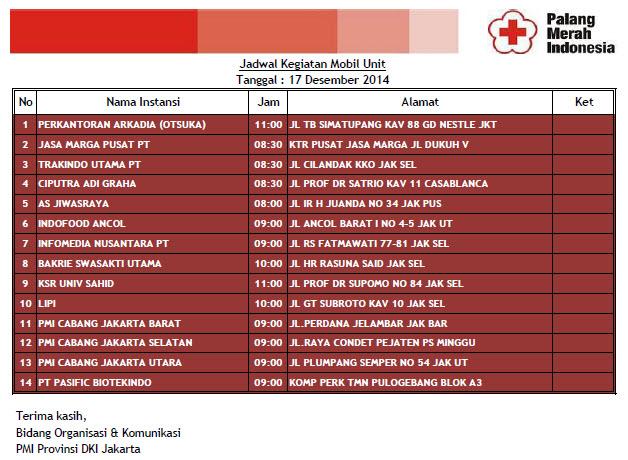 Palang Merah Indonesia

Jadwal Kegiatan Mobil Unit
Tanggal : 17 Desember 2014

| No | Nama Instansi | Jam | Alamat | Ket |
|---|---|---|---|---|
| 1 | PERKANTORAN ARKADIA (OTSUKA) | 11:00 | JL TB SIMATUPANG KAV 88 GD NESTLE JKT | |
| 2 | JASA MARGA PUSAT PT | 08:30 | KTR PUSAT JASA MARGA JL DUKUH V | |
| 3 | TRAKINDO UTAMA PT | 08:30 | JL CILANDAK KKO JAK SEL | |
| 4 | CIPUTRA ADI GRAHA | 08:30 | JL PROF DR SATRIO KAV 11 CASABLANCA | |
| 5 | AS JIWASRAYA | 08:00 | JL IR H JUANDA NO 34 JAK PUS | |
| 6 | INDOFOOD ANCOL | 09:00 | JL ANCOL BARAT I NO 4-5 JAK UT | |
| 7 | INFOMEDIA NUSANTARA PT | 09:00 | JL RS FATMAWATI 77-81 JAK SEL | |
| 8 | BAKRIE SWASAKTI UTAMA | 10:00 | JL HR RASUNA SAID JAK SEL | |
| 9 | KSR UNIV SAHID | 11:00 | JL PROF DR SUPOMO NO 84 JAK SEL | |
| 10 | LIPI | 10:00 | JL GT SUBROTO KAV 10 JAK SEL | |
| 11 | PMI CABANG JAKARTA BARAT | 09:00 | JL.PERDANA JELAMBAR JAK BAR | |
| 12 | PMI CABANG JAKARTA SELATAN | 09:00 | JL.RAYA CONDET PEJATEN PS MINGGU | |
| 13 | PMI CABANG JAKARTA UTARA | 09:00 | JL PLUMPANG SEMPER NO 54 JAK UT | |
| 14 | PT PASIFIC BIOTEKINDO | 09:00 | KOMP PERK TMN PULOGEBANG BLOK A3 | |

Terima kasih,
Bidang Organisasi & Komunikasi
PMI Provinsi DKI Jakarta